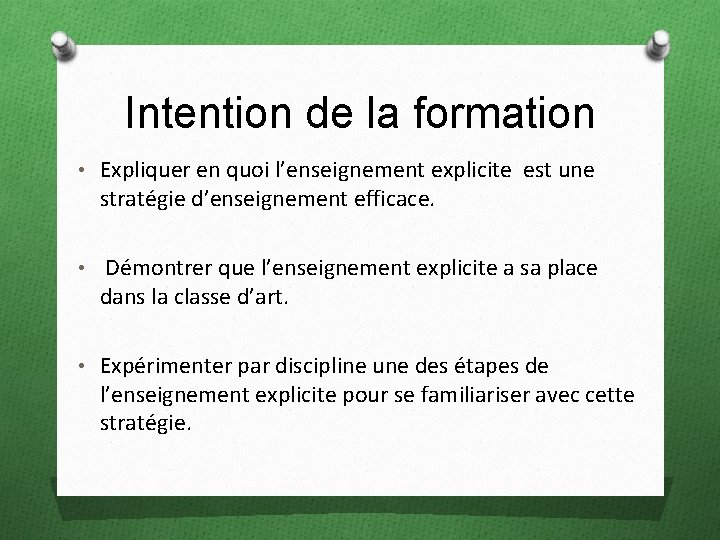 Intention de la formation

• Expliquer en quoi l’enseignement explicite est une stratégie d’enseignement efficace.

• Démontrer que l’enseignement explicite a sa place dans la classe d’art.

• Expérimenter par discipline une des étapes de l’enseignement explicite pour se familiariser avec cette stratégie.